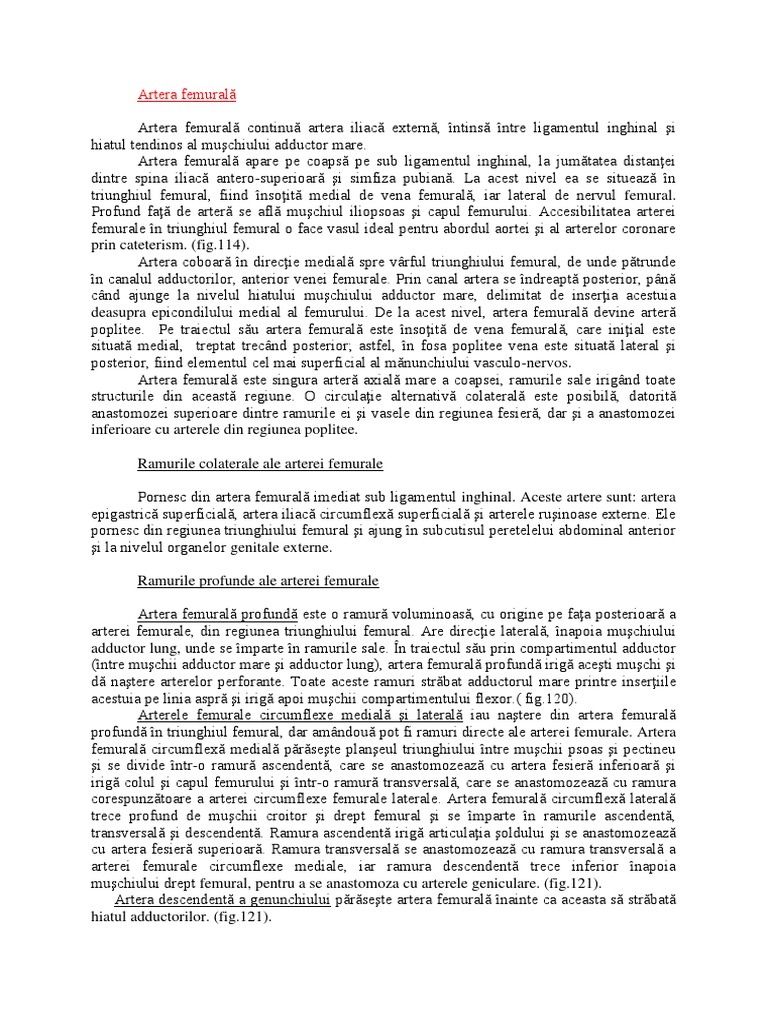 Artera femurală

Artera femurală continuă artera iliacă externă, întinsă între ligamentul inghinal şi hiatul tendinos al muşchiului adductor mare.

Artera femurală apare pe coapsă pe sub ligamentul inghinal, la jumătatea distanţei dintre spina iliacă antero-superioară şi simfiza pubiană. La acest nivel ea se situează în triunghiul femural, fiind însoţită medial de vena femurală, iar lateral de nervul femural. Profund faţă de arteră se află muşchiul iliopsoas şi capul femurului. Accesibilitatea arterei femurale în triunghiul femural o face vasul ideal pentru abordul aortei şi al arterelor coronare prin cateterism. (fig.114).

Artera coboară în direcţie medială spre vârful triunghiului femural, de unde pătrunde în canalul adductorilor, anterior venei femurale. Prin canal artera se îndreaptă posterior, până când ajunge la nivelul hiatului muşchiului adductor mare, delimitat de inserţia acestuia deasupra epicondilului medial al femurului. De la acest nivel, artera femurală devine arteră poplitee. Pe traiectul său artera femurală este însoţită de vena femurală, care iniţial este situată medial, treptat trecând posterior; astfel, în fosa poplitee vena este situată lateral şi posterior, fiind elementul cel mai superficial al mănunchiului vasculo-nervos.

Artera femurală este singura arteră axială mare a coapsei, ramurile sale irigând toate structurile din această regiune. O circulaţie alternativă colaterală este posibilă, datorită anastomozei superioare dintre ramurile ei şi vasele din regiunea fesieră, dar şi a anastomozei inferioare cu arterele din regiunea poplitee.

Ramurile colaterale ale arterei femurale

Pornesc din artera femurală imediat sub ligamentul inghinal. Aceste artere sunt: artera epigastrică superficială, artera iliacă circumflexă superficială şi arterele ruşinoase externe. Ele pornesc din regiunea triunghiului femural şi ajung în subcutisul peretelelui abdominal anterior şi la nivelul organelor genitale externe.

Ramurile profunde ale arterei femurale

Artera femurală profundă este o ramură voluminoasă, cu origine pe faţa posterioară a arterei femurale, din regiunea triunghiului femural. Are direcţie laterală, înapoia muşchiului adductor lung, unde se împarte în ramurile sale. În traiectul său prin compartimentul adductor (între muşchii adductor mare şi adductor lung), artera femurală profundă irigă aceşti muşchi şi dă naştere arterelor perforante. Toate aceste ramuri străbat adductorul mare printre inserţiile acestuia pe linia aspră şi irigă apoi muşchii compartimentului flexor.( fig.120).

Arterele femurale circumflexe medială şi laterală iau naştere din artera femurală profundă în triunghiul femural, dar amândouă pot fi ramuri directe ale arterei femurale. Artera femurală circumflexă medială părăseşte planşeul triunghiului între muşchii psoas şi pectineu şi se divide într-o ramură ascendentă, care se anastomozează cu artera fesieră inferioară şi irigă colul şi capul femurului şi într-o ramură transversală, care se anastomozează cu ramura corespunzătoare a arterei circumflexe femurale laterale. Artera femurală circumflexă laterală trece profund de muşchii croitor şi drept femural şi se împarte în ramurile ascendentă, transversală şi descendentă. Ramura ascendentă irigă articulaţia şoldului şi se anastomozează cu artera fesieră superioară. Ramura transversală se anastomozează cu ramura transversală a arterei femurale circumflexe mediale, iar ramura descendentă trece inferior înapoia muşchiului drept femural, pentru a se anastomoza cu arterele geniculare. (fig.121).

Artera descendentă a genunchiului părăseşte artera femurală înainte ca aceasta să străbată hiatul adductorilor. (fig.121).